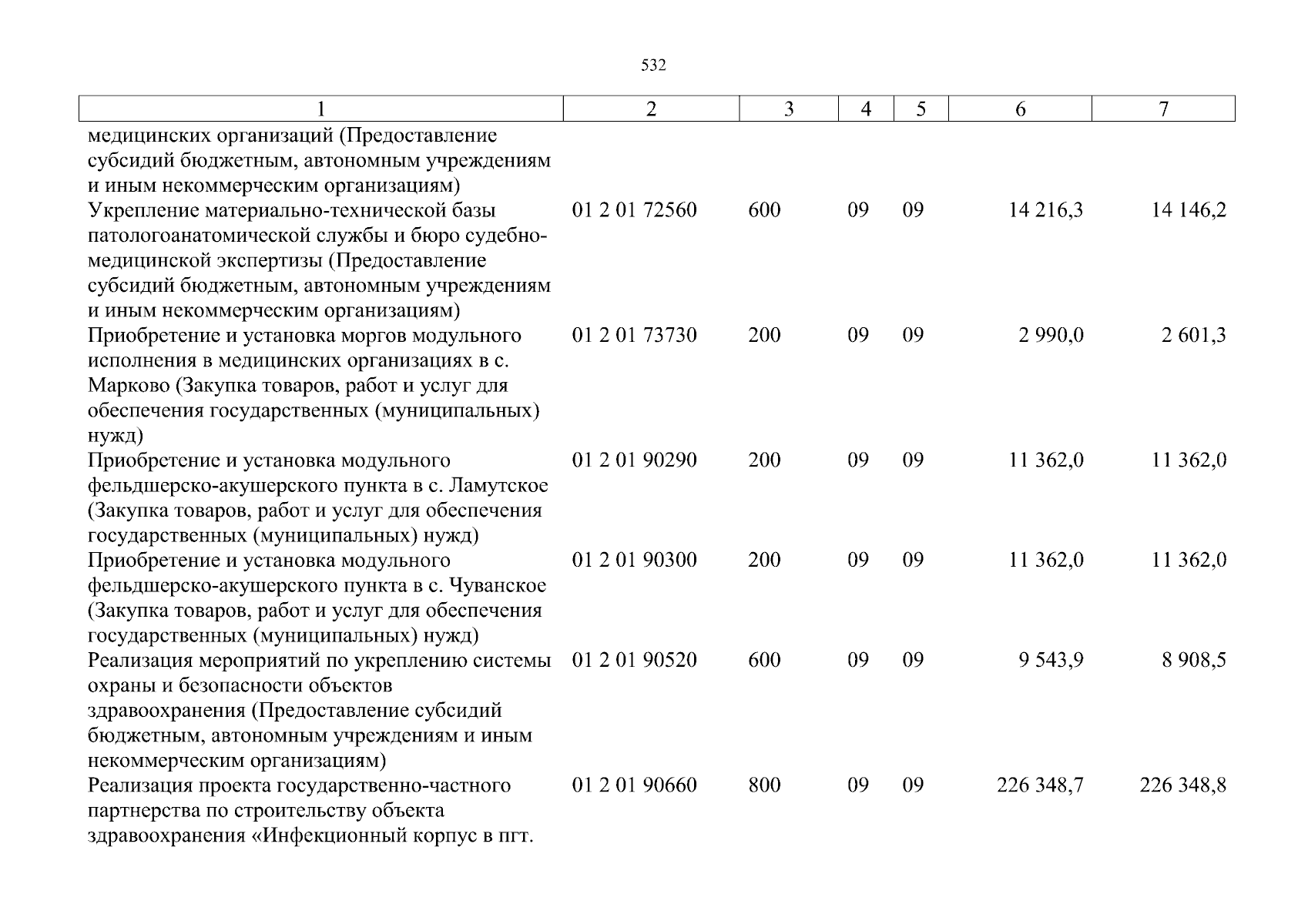 532

| 1 | 2 | 3 | 4 | 5 | 6 | 7 |
|---|---|---|---|---|---|---|
| медицинских организаций (Предоставление субсидий бюджетным, автономным учреждениям и иным некоммерческим организациям) | | | | | | |
| Укрепление материально-технической базы патологоанатомической службы и бюро судебно-медицинской экспертизы (Предоставление субсидий бюджетным, автономным учреждениям и иным некоммерческим организациям) | 01 2 01 72560 | 600 | 09 | 09 | 14 216,3 | 14 146,2 |
| Приобретение и установка моргов модульного исполнения в медицинских организациях в с. Марково (Закупка товаров, работ и услуг для обеспечения государственных (муниципальных) нужд) | 01 2 01 73730 | 200 | 09 | 09 | 2 990,0 | 2 601,3 |
| Приобретение и установка модульного фельдшерско-акушерского пункта в с. Ламутское (Закупка товаров, работ и услуг для обеспечения государственных (муниципальных) нужд) | 01 2 01 90290 | 200 | 09 | 09 | 11 362,0 | 11 362,0 |
| Приобретение и установка модульного фельдшерско-акушерского пункта в с. Чуванское (Закупка товаров, работ и услуг для обеспечения государственных (муниципальных) нужд) | 01 2 01 90300 | 200 | 09 | 09 | 11 362,0 | 11 362,0 |
| Реализация мероприятий по укреплению системы охраны и безопасности объектов здравоохранения (Предоставление субсидий бюджетным, автономным учреждениям и иным некоммерческим организациям) | 01 2 01 90520 | 600 | 09 | 09 | 9 543,9 | 8 908,5 |
| Реализация проекта государственно-частного партнерства по строительству объекта здравоохранения «Инфекционный корпус в пгт. | 01 2 01 90660 | 800 | 09 | 09 | 226 348,7 | 226 348,8 |